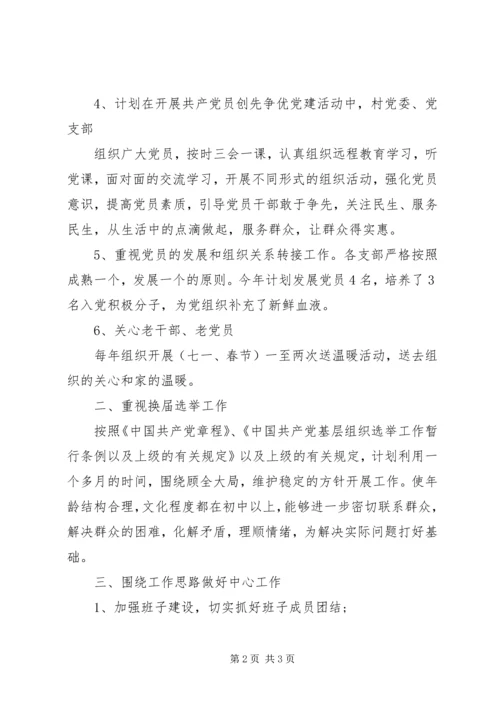 4、计划在开展共产党员创先争优党建活动中，村党委、党支部

组织广大党员，按时三会一课，认真组织远程教育学习，听党课，面对面的交流学习，开展不同形式的组织活动，强化党员意识，提高党员素质，引导党员干部敢于争先，关注民生、服务民生，从生活中的点滴做起，服务群众，让群众得实惠。

5、重视党员的发展和组织关系转接工作。各支部严格按照成熟一个，发展一个的原则。今年计划发展党员4名，培养了3名入党积极分子，为党组织补充了新鲜血液。

6、关心老干部、老党员

每年组织开展（七一、春节）一至两次送温暖活动，送去组织的关心和家的温暖。

二、重视换届选举工作

按照《中国共产党章程》、《中国共产党基层组织选举工作暂行条例以及上级的有关规定》以及上级的有关规定，计划利用一个多月的时间，围绕顾全大局，维护稳定的方针开展工作。使年龄结构合理，文化程度都在初中以上，能够进一步密切联系群众，解决群众的困难，化解矛盾，理顺情绪，为解决实际问题打好基础。

三、围绕工作思路做好中心工作

1、加强班子建设，切实抓好班子成员团结；

第2页 共3页